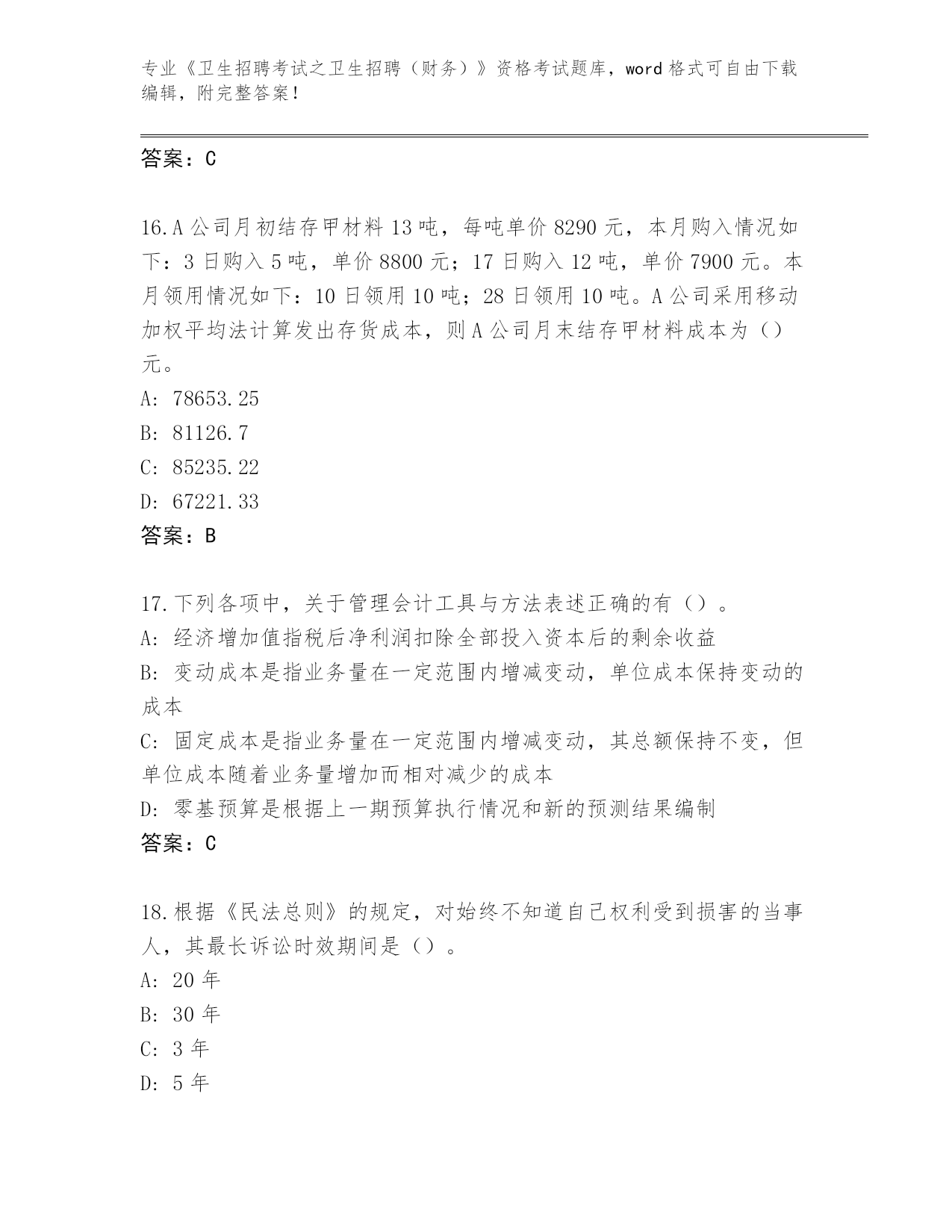 专业《卫生招聘考试之卫生招聘（财务）》资格考试题库，word 格式可自由下载编辑，附完整答案！

答案：C

16.A 公司月初结存甲材料 13 吨，每吨单价 8290 元，本月购入情况如下：3 日购入 5 吨，单价 8800 元；17 日购入 12 吨，单价 7900 元。本月领用情况如下：10 日领用 10 吨；28 日领用 10 吨。A 公司采用移动加权平均法计算发出存货成本，则 A 公司月末结存甲材料成本为（）元。
A: 78653.25
B: 81126.7
C: 85235.22
D: 67221.33
答案：B

17.下列各项中，关于管理会计工具与方法表述正确的有（）。
A: 经济增加值指税后净利润扣除全部投入资本后的剩余收益
B: 变动成本是指业务量在一定范围内增减变动，单位成本保持变动的成本
C: 固定成本是指业务量在一定范围内增减变动，其总额保持不变，但单位成本随着业务量增加而相对减少的成本
D: 零基预算是根据上一期预算执行情况和新的预测结果编制
答案：C

18.根据《民法总则》的规定，对始终不知道自己权利受到损害的当事人，其最长诉讼时效期间是（）。
A: 20 年
B: 30 年
C: 3 年
D: 5 年